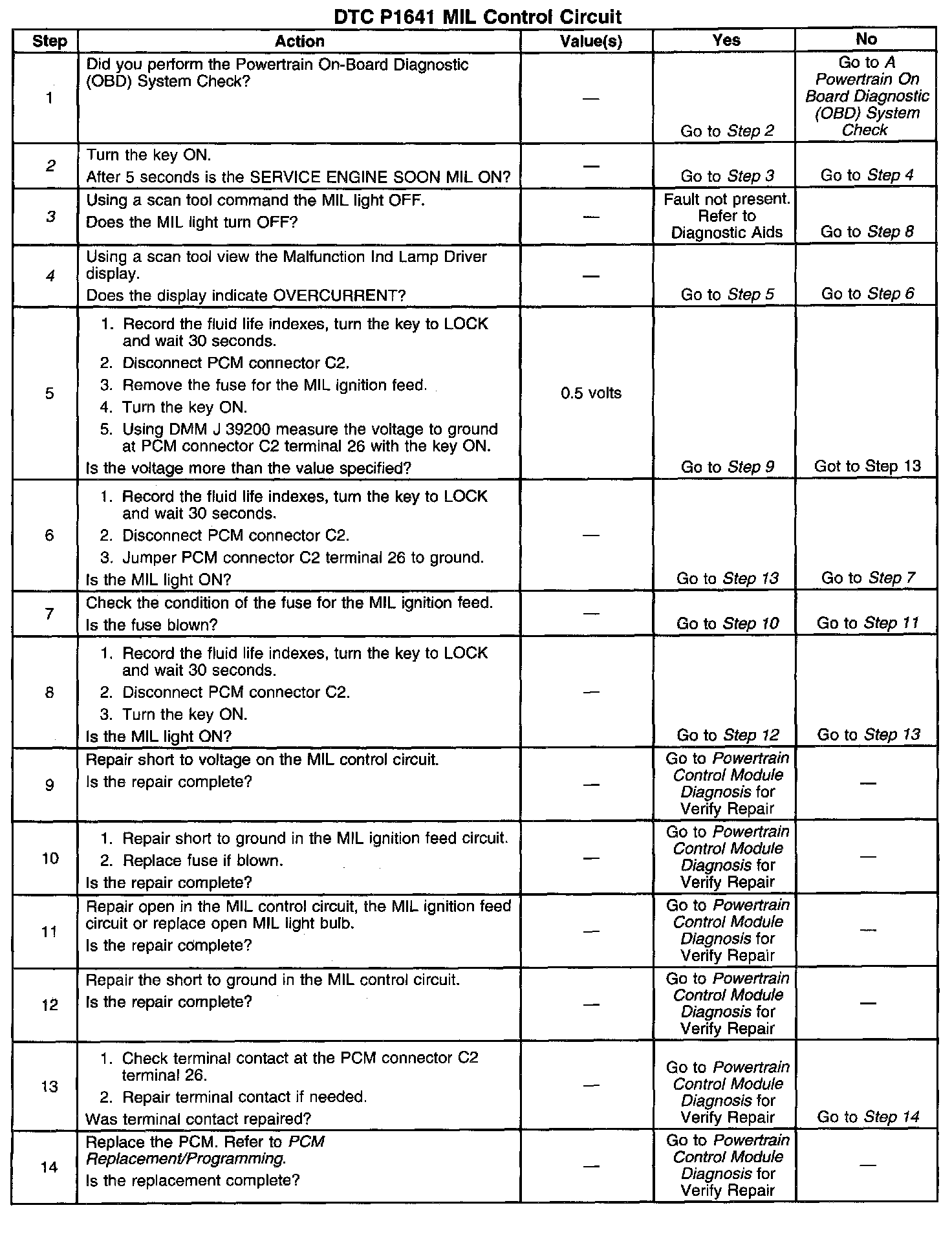 DTC P1641 MIL Control Circuit

| Step | Action | Value(s) | Yes | No |
|---|---|---|---|---|
| 1 | Did you perform the Powertrain On-Board Diagnostic (OBD) System Check? | — | Go to Step 2 | Go to A Powertrain On Board Diagnostic (OBD) System Check |
| 2 | Turn the key ON. After 5 seconds is the SERVICE ENGINE SOON MIL ON? | — | Go to Step 3 | Go to Step 4 |
| 3 | Using a scan tool command the MIL light OFF. Does the MIL light turn OFF? | — | Fault not present. Refer to Diagnostic Aids | Go to Step 8 |
| 4 | Using a scan tool view the Malfunction Ind Lamp Driver display. Does the display indicate OVERCURRENT? | — | Go to Step 5 | Go to Step 6 |
| 5 | 1. Record the fluid life indexes, turn the key to LOCK and wait 30 seconds. 2. Disconnect PCM connector C2. 3. Remove the fuse for the MIL ignition feed. 4. Turn the key ON. 5. Using DMM J 39200 measure the voltage to ground at PCM connector C2 terminal 26 with the key ON. Is the voltage more than the value specified? | 0.5 volts | Go to Step 9 | Got to Step 13 |
| 6 | 1. Record the fluid life indexes, turn the key to LOCK and wait 30 seconds. 2. Disconnect PCM connector C2. 3. Jumper PCM connector C2 terminal 26 to ground. Is the MIL light ON? | — | Go to Step 13 | Go to Step 7 |
| 7 | Check the condition of the fuse for the MIL ignition feed. Is the fuse blown? | — | Go to Step 10 | Go to Step 11 |
| 8 | 1. Record the fluid life indexes, turn the key to LOCK and wait 30 seconds. 2. Disconnect PCM connector C2. 3. Turn the key ON. Is the MIL light ON? | — | Go to Step 12 | Go to Step 13 |
| 9 | Repair short to voltage on the MIL control circuit. Is the repair complete? | — | Go to Powertrain Control Module Diagnosis for Verify Repair | — |
| 10 | 1. Repair short to ground in the MIL ignition feed circuit. 2. Replace fuse if blown. Is the repair complete? | — | Go to Powertrain Control Module Diagnosis for Verify Repair | — |
| 11 | Repair open in the MIL control circuit, the MIL ignition feed circuit or replace open MIL light bulb. Is the repair complete? | — | Go to Powertrain Control Module Diagnosis for Verify Repair | — |
| 12 | Repair the short to ground in the MIL control circuit. Is the repair complete? | — | Go to Powertrain Control Module Diagnosis for Verify Repair | — |
| 13 | 1. Check terminal contact at the PCM connector C2 terminal 26. 2. Repair terminal contact if needed. Was terminal contact repaired? | — | Go to Powertrain Control Module Diagnosis for Verify Repair | Go to Step 14 |
| 14 | Replace the PCM. Refer to PCM Replacement/Programming. Is the replacement complete? | — | Go to Powertrain Control Module Diagnosis for Verify Repair | — |